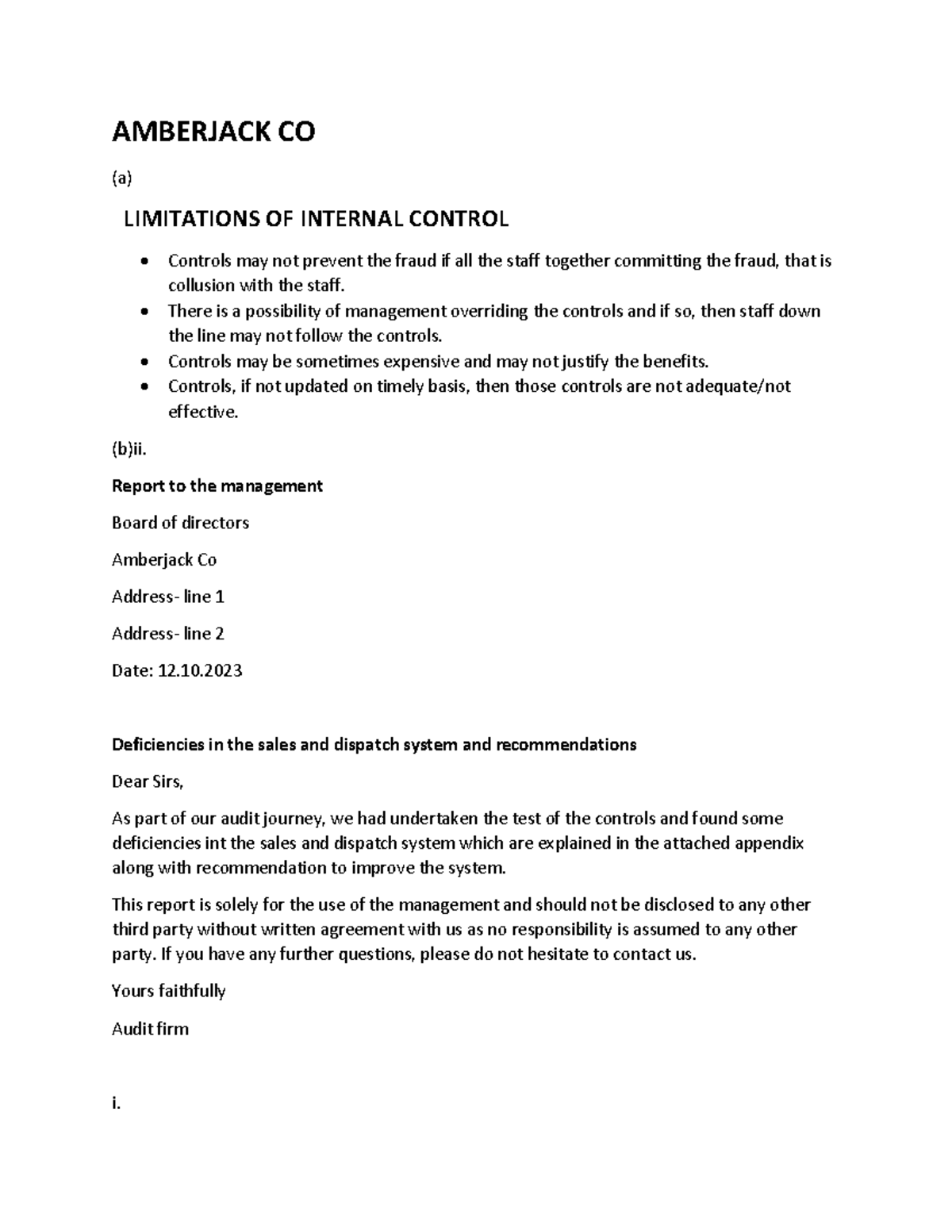 AMBERJACK CO

(a)

LIMITATIONS OF INTERNAL CONTROL

• Controls may not prevent the fraud if all the staff together committing the fraud, that is collusion with the staff.
• There is a possibility of management overriding the controls and if so, then staff down the line may not follow the controls.
• Controls may be sometimes expensive and may not justify the benefits.
• Controls, if not updated on timely basis, then those controls are not adequate/not effective.

(b)ii.

Report to the management

Board of directors

Amberjack Co

Address- line 1

Address- line 2

Date: 12.10.2023

Deficiencies in the sales and dispatch system and recommendations

Dear Sirs,

As part of our audit journey, we had undertaken the test of the controls and found some deficiencies int the sales and dispatch system which are explained in the attached appendix along with recommendation to improve the system.

This report is solely for the use of the management and should not be disclosed to any other third party without written agreement with us as no responsibility is assumed to any other party. If you have any further questions, please do not hesitate to contact us.

Yours faithfully

Audit firm

i.